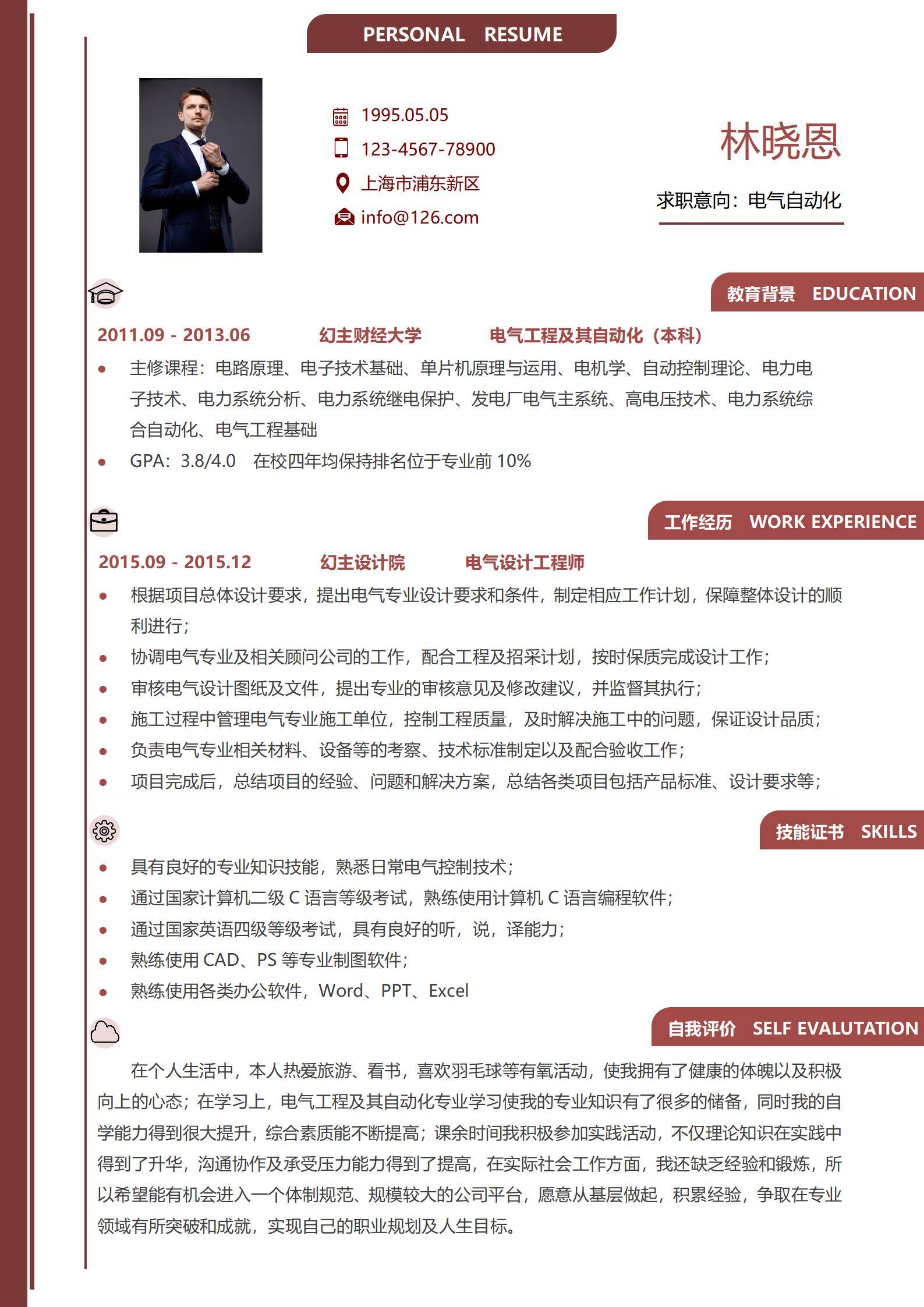 PERSONAL RESUME

1995.05.05
123-4567-78900
上海市浦东新区
info@126.com

林晓恩
求职意向：电气自动化

教育背景 EDUCATION

2011.09 - 2013.06 幻主财经大学 电气工程及其自动化（本科）

• 主修课程：电路原理、电子技术基础、单片机原理与运用、电机学、自动控制理论、电力电子技术、电力系统分析、电力系统继电保护、发电厂电气主系统、高电压技术、电力系统综合自动化、电气工程基础
• GPA：3.8/4.0 在校四年均保持排名位于专业前 10%

工作经历 WORK EXPERIENCE

2015.09 - 2015.12 幻主设计院 电气设计工程师

• 根据项目总体设计要求，提出电气专业设计要求和条件，制定相应工作计划，保障整体设计的顺利进行；
• 协调电气专业及相关顾问公司的工作，配合工程及招采计划，按时保质完成设计工作；
• 审核电气设计图纸及文件，提出专业的审核意见及修改建议，并监督其执行；
• 施工过程中管理电气专业施工单位，控制工程质量，及时解决施工中的问题，保证设计品质；
• 负责电气专业相关材料、设备等的考察、技术标准制定以及配合验收工作；
• 项目完成后，总结项目的经验、问题和解决方案，总结各类项目包括产品标准、设计要求等；

技能证书 SKILLS

• 具有良好的专业知识技能，熟悉日常电气控制技术；
• 通过国家计算机二级 C 语言等级考试，熟练使用计算机 C 语言编程软件；
• 通过国家英语四级等级考试，具有良好的听，说，译能力；
• 熟练使用 CAD、PS 等专业制图软件；
• 熟练使用各类办公软件，Word、PPT、Excel

自我评价 SELF EVALUTATION

在个人生活中，本人热爱旅游、看书，喜欢羽毛球等有氧活动，使我拥有了健康的体魄以及积极向上的心态；在学习上，电气工程及其自动化专业学习使我的专业知识有了很多的储备，同时我的自学能力得到很大提升，综合素质能不断提高；课余时间我积极参加实践活动，不仅理论知识在实践中得到了升华，沟通协作及承受压力能力得到了提高，在实际社会工作方面，我还缺乏经验和锻炼，所以希望能有机会进入一个体制规范、规模较大的公司平台，愿意从基层做起，积累经验，争取在专业领域有所突破和成就，实现自己的职业规划及人生目标。